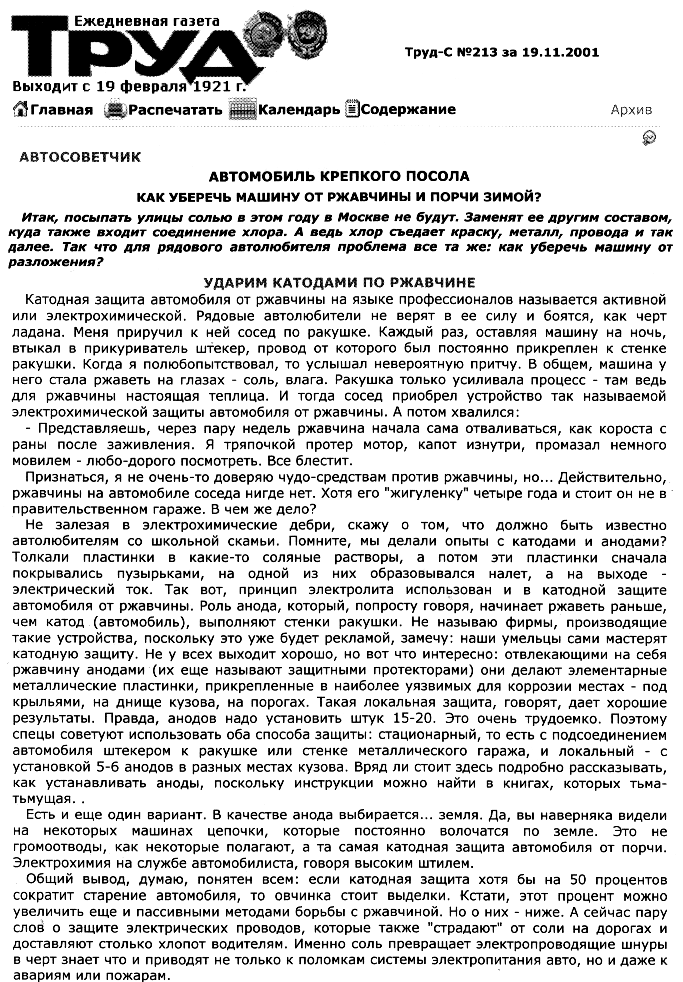 Ежедневная газета
ТРУД
Выходит с 19 февраля 1921 г.

Труд-С №213 за 19.11.2001

Главная Распечатать Календарь Содержание

Архив

АВТОСОВЕТЧИК

АВТОМОБИЛЬ КРЕПКОГО ПОСОЛА

КАК УБЕРЕЧЬ МАШИНУ ОТ РЖАВЧИНЫ И ПОРЧИ ЗИМОЙ?

Итак, посыпать улицы солью в этом году в Москве не будут. Заменят ее другим составом, куда также входит соединение хлора. А ведь хлор съедает краску, металл, провода и так далее. Так что для рядового автолюбителя проблема все та же: как уберечь машину от разложения?

УДАРИМ КАТОДАМИ ПО РЖАВЧИНЕ

Катодная защита автомобиля от ржавчины на языке профессионалов называется активной или электрохимической. Рядовые автолюбители не верят в ее силу и боятся, как черт ладана. Меня приручил к ней сосед по ракушке. Каждый раз, оставляя машину на ночь, втыкал в прикуриватель штекер, провод от которого был постоянно прикреплен к стенке ракушки. Когда я полюбопытствовал, то услышал невероятную притчу. В общем, машина у него стала ржаветь на глазах - соль, влага. Ракушка только усиливала процесс - там ведь для ржавчины настоящая теплица. И тогда сосед приобрел устройство так называемой электрохимической защиты автомобиля от ржавчины. А потом хвалился:

- Представляешь, через пару недель ржавчина начала сама отваливаться, как короста с раны после заживления. Я тряпочкой протер мотор, капот изнутри, промазал немного мовилем - любо-дорого посмотреть. Все блестит.

Признаться, я не очень-то доверяю чудо-средствам против ржавчины, но... Действительно, ржавчины на автомобиле соседа нигде нет. Хотя его "жигуленку" четыре года и стоит он не в правительственном гараже. В чем же дело?

Не залезая в электрохимические дебри, скажу о том, что должно быть известно автолюбителям со школьной скамьи. Помните, мы делали опыты с катодами и анодами? Толкали пластинки в какие-то соляные растворы, а потом эти пластинки сначала покрывались пузырьками, на одной из них образовывался налет, а на выходе - электрический ток. Так вот, принцип электролита использован и в катодной защите автомобиля от ржавчины. Роль анода, который, попросту говоря, начинает ржаветь раньше, чем катод (автомобиль), выполняют стенки ракушки. Не называю фирмы, производящие такие устройства, поскольку это уже будет рекламой, замечу: наши умельцы сами мастерят катодную защиту. Не у всех выходит хорошо, но вот что интересно: отвлекающими на себя ржавчину анодами (их еще называют защитными протекторами) они делают элементарные металлические пластинки, прикрепленные в наиболее уязвимых для коррозии местах - под крыльями, на днище кузова, на порогах. Такая локальная защита, говорят, дает хорошие результаты. Правда, анодов надо установить штук 15-20. Это очень трудоемко. Поэтому спецы советуют использовать оба способа защиты: стационарный, то есть с подсоединением автомобиля штекером к ракушке или стенке металлического гаража, и локальный - с установкой 5-6 анодов в разных местах кузова. Вряд ли стоит здесь подробно рассказывать, как устанавливать аноды, поскольку инструкции можно найти в книгах, которых тьма-тьмущая. .

Есть и еще один вариант. В качестве анода выбирается... земля. Да, вы наверняка видели на некоторых машинах цепочки, которые постоянно волочатся по земле. Это не громоотводы, как некоторые полагают, а та самая катодная защита автомобиля от порчи. Электрохимия на службе автомобилиста, говоря высоким штилем.

Общий вывод, думаю, понятен всем: если катодная защита хотя бы на 50 процентов сократит старение автомобиля, то овчинка стоит выделки. Кстати, этот процент можно увеличить еще и пассивными методами борьбы с ржавчиной. Но о них - ниже. А сейчас пару слов о защите электрических проводов, которые также "страдают" от соли на дорогах и доставляют столько хлопот водителям. Именно соль превращает электропроводящие шнуры в черт знает что и приводят не только к поломкам системы электропитания авто, но и даже к авариям или пожарам.